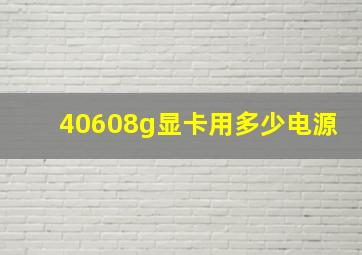 40608g显卡用多少电源